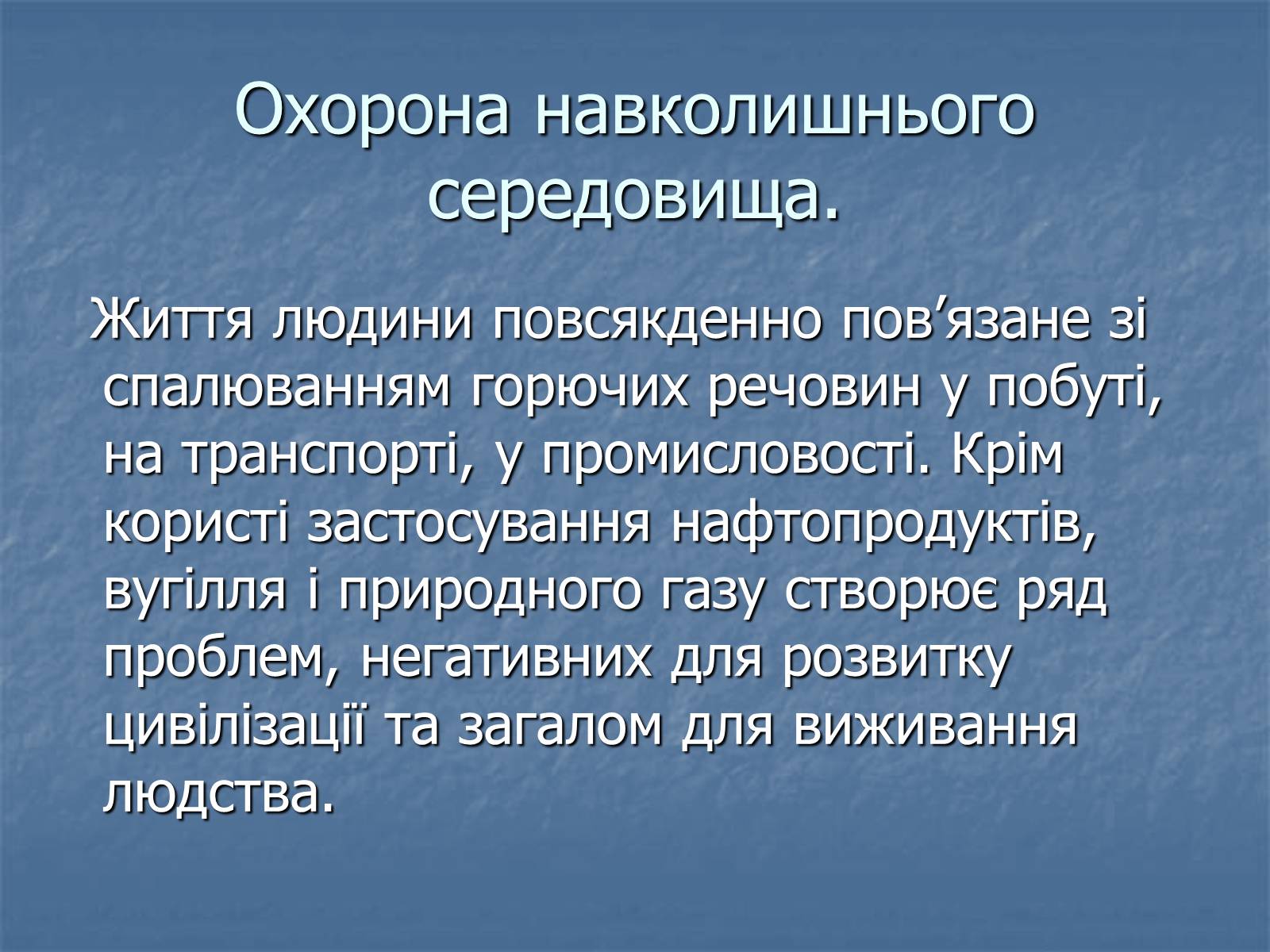 Охорона навколишнього середовища.

Життя людини повсякденно пов’язане зі спалюванням горючих речовин у побуті, на транспорті, у промисловості. Крім користі застосування нафтопродуктів, вугілля і природного газу створює ряд проблем, негативних для розвитку цивілізації та загалом для виживання людства.